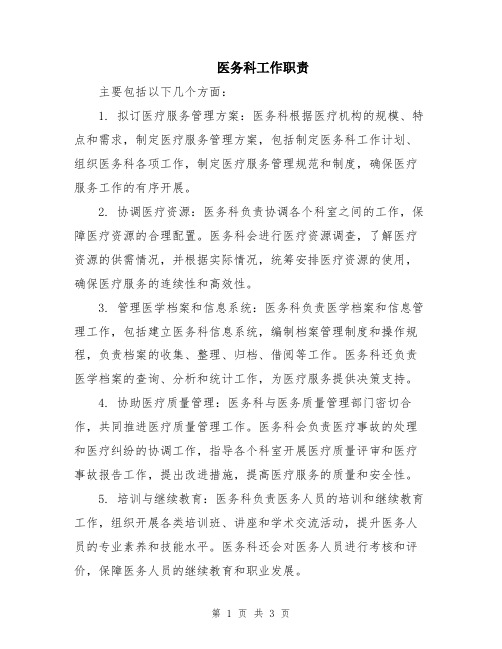 医务科工作职责

主要包括以下几个方面：

1. 拟订医疗服务管理方案：医务科根据医疗机构的规模、特点和需求，制定医疗服务管理方案，包括制定医务科工作计划、组织医务科各项工作，制定医疗服务管理规范和制度，确保医疗服务工作的有序开展。

2. 协调医疗资源：医务科负责协调各个科室之间的工作，保障医疗资源的合理配置。医务科会进行医疗资源调查，了解医疗资源的供需情况，并根据实际情况，统筹安排医疗资源的使用，确保医疗服务的连续性和高效性。

3. 管理医学档案和信息系统：医务科负责医学档案和信息管理工作，包括建立医务科信息系统，编制档案管理制度和操作规程，负责档案的收集、整理、归档、借阅等工作。医务科还负责医学档案的查询、分析和统计工作，为医疗服务提供决策支持。

4. 协助医疗质量管理：医务科与医务质量管理部门密切合作，共同推进医疗质量管理工作。医务科会负责医疗事故的处理和医疗纠纷的协调工作，指导各个科室开展医疗质量评审和医疗事故报告工作，提出改进措施，提高医疗服务的质量和安全性。

5. 培训与继续教育：医务科负责医务人员的培训和继续教育工作，组织开展各类培训班、讲座和学术交流活动，提升医务人员的专业素养和技能水平。医务科还会对医务人员进行考核和评价，保障医务人员的继续教育和职业发展。

第 1 页 共 3 页